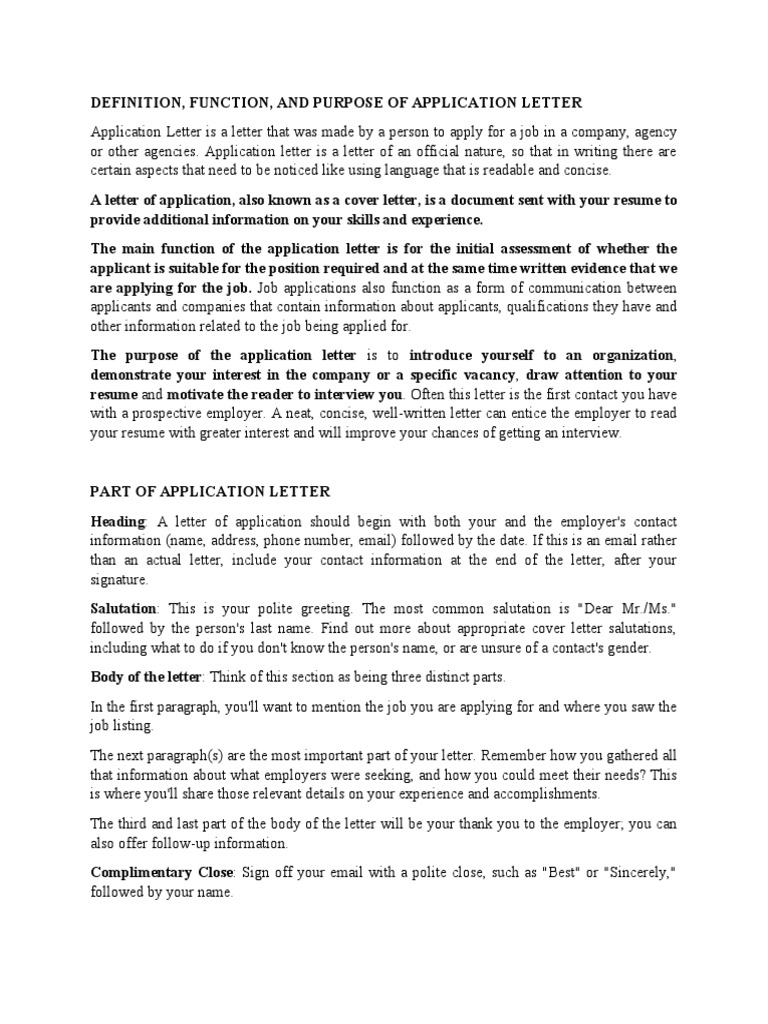 DEFINITION, FUNCTION, AND PURPOSE OF APPLICATION LETTER

Application Letter is a letter that was made by a person to apply for a job in a company, agency or other agencies. Application letter is a letter of an official nature, so that in writing there are certain aspects that need to be noticed like using language that is readable and concise.

A letter of application, also known as a cover letter, is a document sent with your resume to provide additional information on your skills and experience.

The main function of the application letter is for the initial assessment of whether the applicant is suitable for the position required and at the same time written evidence that we are applying for the job. Job applications also function as a form of communication between applicants and companies that contain information about applicants, qualifications they have and other information related to the job being applied for.

The purpose of the application letter is to introduce yourself to an organization, demonstrate your interest in the company or a specific vacancy, draw attention to your resume and motivate the reader to interview you. Often this letter is the first contact you have with a prospective employer. A neat, concise, well-written letter can entice the employer to read your resume with greater interest and will improve your chances of getting an interview.

PART OF APPLICATION LETTER

Heading: A letter of application should begin with both your and the employer's contact information (name, address, phone number, email) followed by the date. If this is an email rather than an actual letter, include your contact information at the end of the letter, after your signature.

Salutation: This is your polite greeting. The most common salutation is "Dear Mr./Ms." followed by the person's last name. Find out more about appropriate cover letter salutations, including what to do if you don't know the person's name, or are unsure of a contact's gender.

Body of the letter: Think of this section as being three distinct parts.

In the first paragraph, you'll want to mention the job you are applying for and where you saw the job listing.

The next paragraph(s) are the most important part of your letter. Remember how you gathered all that information about what employers were seeking, and how you could meet their needs? This is where you'll share those relevant details on your experience and accomplishments.

The third and last part of the body of the letter will be your thank you to the employer; you can also offer follow-up information.

Complimentary Close: Sign off your email with a polite close, such as "Best" or "Sincerely," followed by your name.